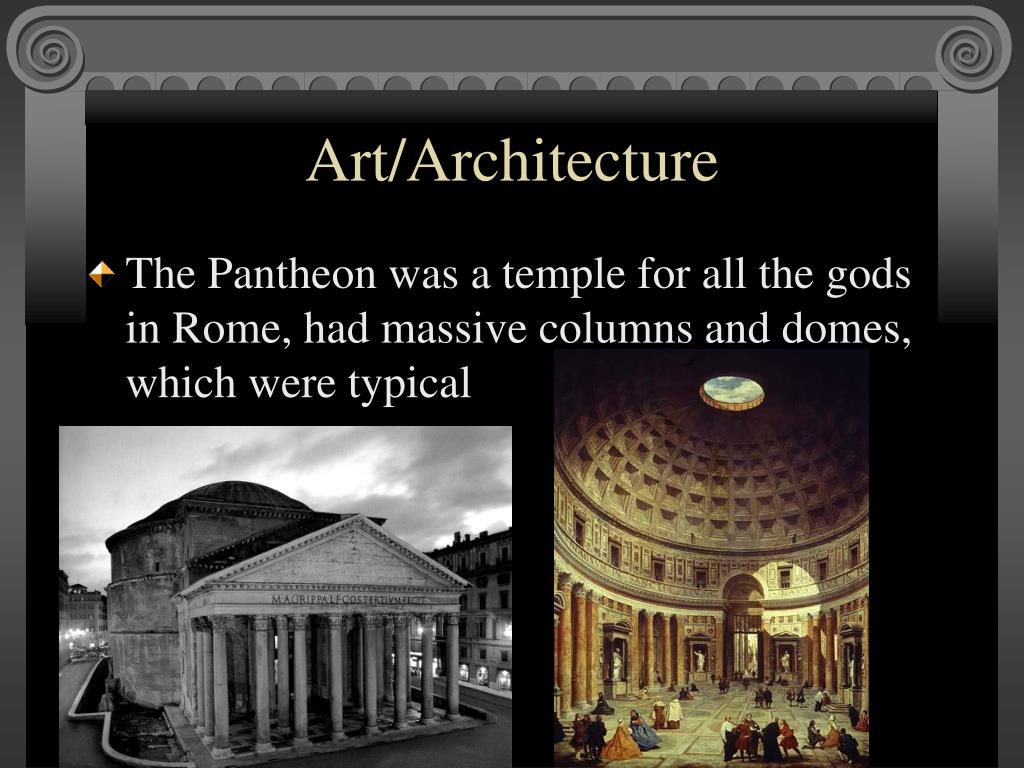 Art/Architecture

The Pantheon was a temple for all the gods in Rome, had massive columns and domes, which were typical

M·AGRIPPA·L·F·COS·TERTIVM·FECIT